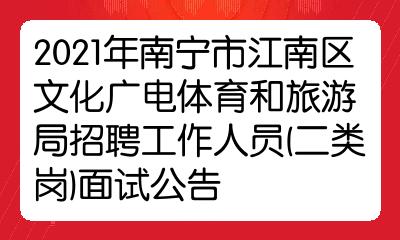 2021年南宁市江南区文化广电体育和旅游局招聘工作人员(二类岗)面试公告